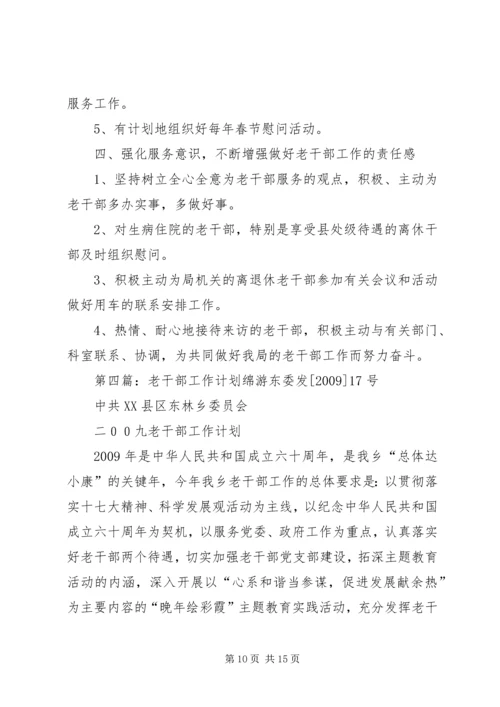 服务工作。

5、有计划地组织好每年春节慰问活动。

四、强化服务意识，不断增强做好老干部工作的责任感

1、坚持树立全心全意为老干部服务的观点，积极、主动为老干部多办实事，多做好事。

2、对生病住院的老干部，特别是享受县处级待遇的离休干部及时组织慰问。

3、积极主动为局机关的离退休老干部参加有关会议和活动做好用车的联系安排工作。

4、热情、耐心地接待来访的老干部，积极主动与有关部门、科室联系、协调，为共同做好我局的老干部工作而努力奋斗。

第四篇：老干部工作计划绵游东委发[2009]17号

中共XX县区东林乡委员会

二００九老干部工作计划

2009年是中华人民共和国成立六十周年，是我乡“总体达小康”的关键年，今年我乡老干部工作的总体要求是：以贯彻落实十七大精神、科学发展观活动为主线，以纪念中华人民共和国成立六十周年为契机，以服务党委、政府工作为重点，认真落实好老干部两个待遇，切实加强老干部党支部建设，拓深主题教育活动的内涵，深入开展以“心系和谐当参谋，促进发展献余热”为主要内容的“晚年绘彩霞”主题教育实践活动，充分发挥老干

第10页 共15页